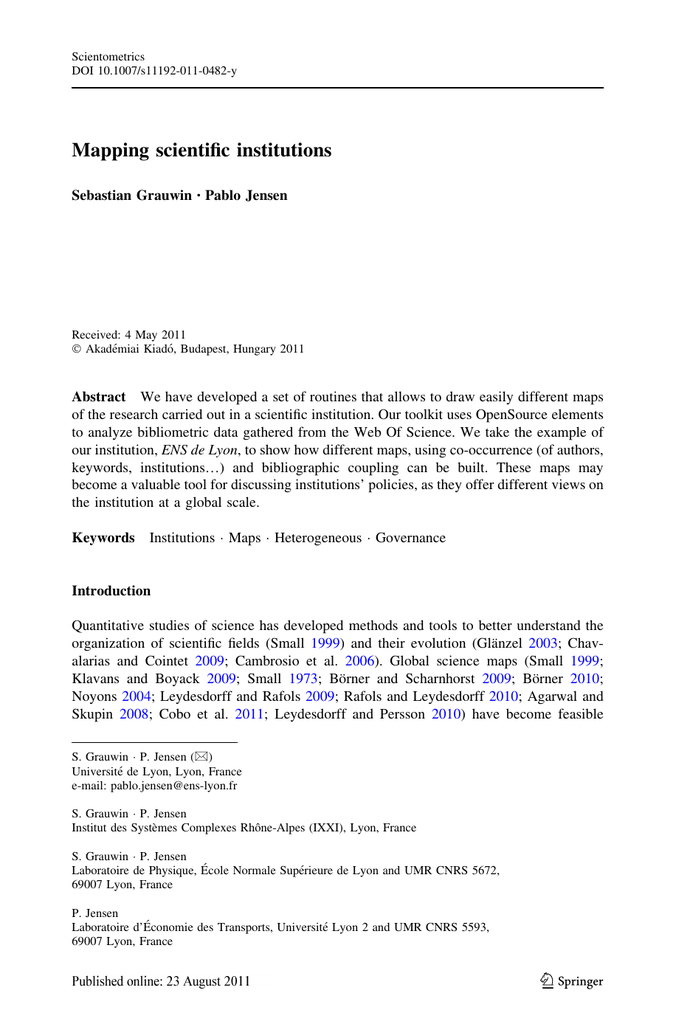 Scientometrics
DOI 10.1007/s11192-011-0482-y

Mapping scientific institutions

Sebastian Grauwin · Pablo Jensen

Received: 4 May 2011
© Akadémiai Kiadó, Budapest, Hungary 2011

Abstract We have developed a set of routines that allows to draw easily different maps of the research carried out in a scientific institution. Our toolkit uses OpenSource elements to analyze bibliometric data gathered from the Web Of Science. We take the example of our institution, ENS de Lyon, to show how different maps, using co-occurrence (of authors, keywords, institutions…) and bibliographic coupling can be built. These maps may become a valuable tool for discussing institutions' policies, as they offer different views on the institution at a global scale.

Keywords Institutions · Maps · Heterogeneous · Governance

Introduction

Quantitative studies of science has developed methods and tools to better understand the organization of scientific fields (Small 1999) and their evolution (Glänzel 2003; Chavalarias and Cointet 2009; Cambrosio et al. 2006). Global science maps (Small 1999; Klavans and Boyack 2009; Small 1973; Börner and Scharnhorst 2009; Börner 2010; Noyons 2004; Leydesdorff and Rafols 2009; Rafols and Leydesdorff 2010; Agarwal and Skupin 2008; Cobo et al. 2011; Leydesdorff and Persson 2010) have become feasible

S. Grauwin · P. Jensen (✉)
Université de Lyon, Lyon, France
e-mail: pablo.jensen@ens-lyon.fr

S. Grauwin · P. Jensen
Institut des Systèmes Complexes Rhône-Alpes (IXXI), Lyon, France

S. Grauwin · P. Jensen
Laboratoire de Physique, École Normale Supérieure de Lyon and UMR CNRS 5672, 69007 Lyon, France

P. Jensen
Laboratoire d'Économie des Transports, Université Lyon 2 and UMR CNRS 5593, 69007 Lyon, France

Published online: 23 August 2011

Springer